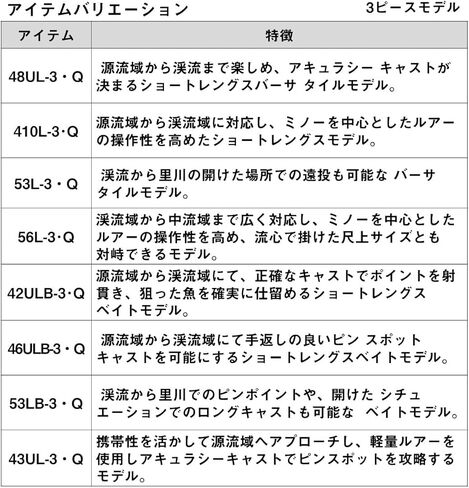 アイテムバリエーション　3ピースモデル

| アイテム | 特徴 |
|---|---|
| 48UL-3・Q | 源流域から渓流まで楽しめ、アキュラシー キャストが決まるショートレングスバーサ タイルモデル。 |
| 410L-3･Q | 源流域から渓流域に対応し、ミノーを中心としたルアーの操作性を高めたショートレングスモデル。 |
| 53L-3・Q | 渓流から里川の開けた場所での遠投も可能な バーサタイルモデル。 |
| 56L-3･Q | 渓流域から中流域まで広く対応し、ミノーを中心としたルアーの操作性を高め、流心で掛けた尺上サイズとも対峙できるモデル。 |
| 42ULB-3･Q | 源流域から渓流域にて、正確なキャストでポイントを射貫き、狙った魚を確実に仕留めるショートレングスベイトモデル。 |
| 46ULB-3・Q | 源流域から渓流域にて手返しの良いピン スポットキャストを可能にするショートレングスベイトモデル。 |
| 53LB-3・Q | 渓流から里川でのピンポイントや、開けた シチュエーションでのロングキャストも可能な　ベイトモデル。 |
| 43UL-3・Q | 携帯性を活かして源流域へアプローチし、軽量ルアーを使用しアキュラシーキャストでピンスポットを攻略するモデル。 |